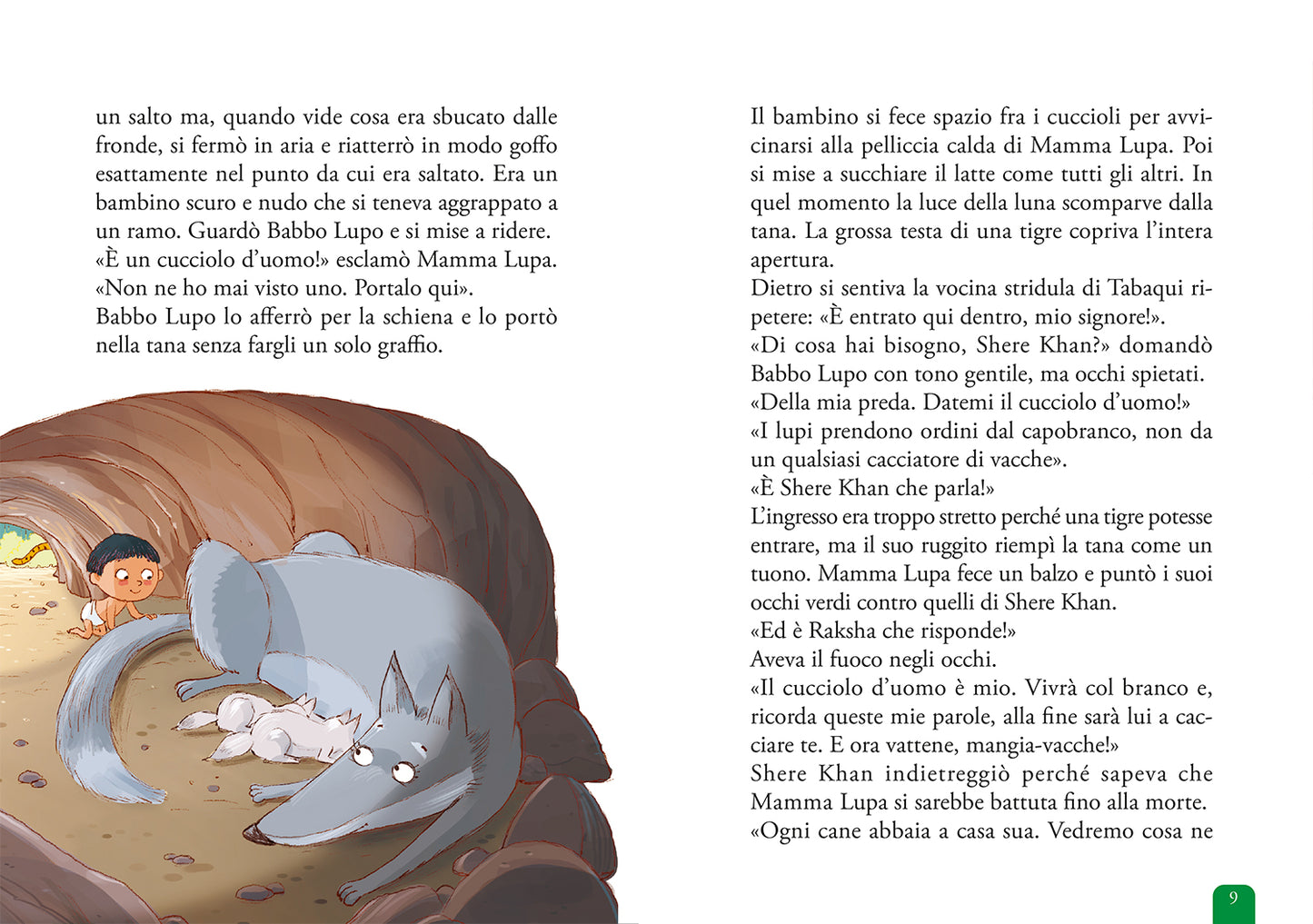 un salto ma, quando vide cosa era sbucato dalle fronde, si fermò in aria e riatterrò in modo goffo esattamente nel punto da cui era saltato. Era un bambino scuro e nudo che si teneva aggrappato a un ramo. Guardò Babbo Lupo e si mise a ridere.
«È un cucciolo d'uomo!» esclamò Mamma Lupa. «Non ne ho mai visto uno. Portalo qui».
Babbo Lupo lo afferrò per la schiena e lo portò nella tana senza fargli un solo graffio.

Il bambino si fece spazio fra i cuccioli per avvicinarsi alla pelliccia calda di Mamma Lupa. Poi si mise a succhiare il latte come tutti gli altri. In quel momento la luce della luna scomparve dalla tana. La grossa testa di una tigre copriva l'intera apertura.
Dietro si sentiva la vocina stridula di Tabaqui ripetere: «È entrato qui dentro, mio signore!».
«Di cosa hai bisogno, Shere Khan?» domandò Babbo Lupo con tono gentile, ma occhi spietati.
«Della mia preda. Datemi il cucciolo d'uomo!»
«I lupi prendono ordini dal capobranco, non da un qualsiasi cacciatore di vacche».
«È Shere Khan che parla!»
L'ingresso era troppo stretto perché una tigre potesse entrare, ma il suo ruggito riempì la tana come un tuono. Mamma Lupa fece un balzo e puntò i suoi occhi verdi contro quelli di Shere Khan.
«Ed è Raksha che risponde!»
Aveva il fuoco negli occhi.
«Il cucciolo d'uomo è mio. Vivrà col branco e, ricorda queste mie parole, alla fine sarà lui a cacciare te. E ora vattene, mangia-vacche!»
Shere Khan indietreggiò perché sapeva che Mamma Lupa si sarebbe battuta fino alla morte.
«Ogni cane abbaia a casa sua. Vedremo cosa ne

9